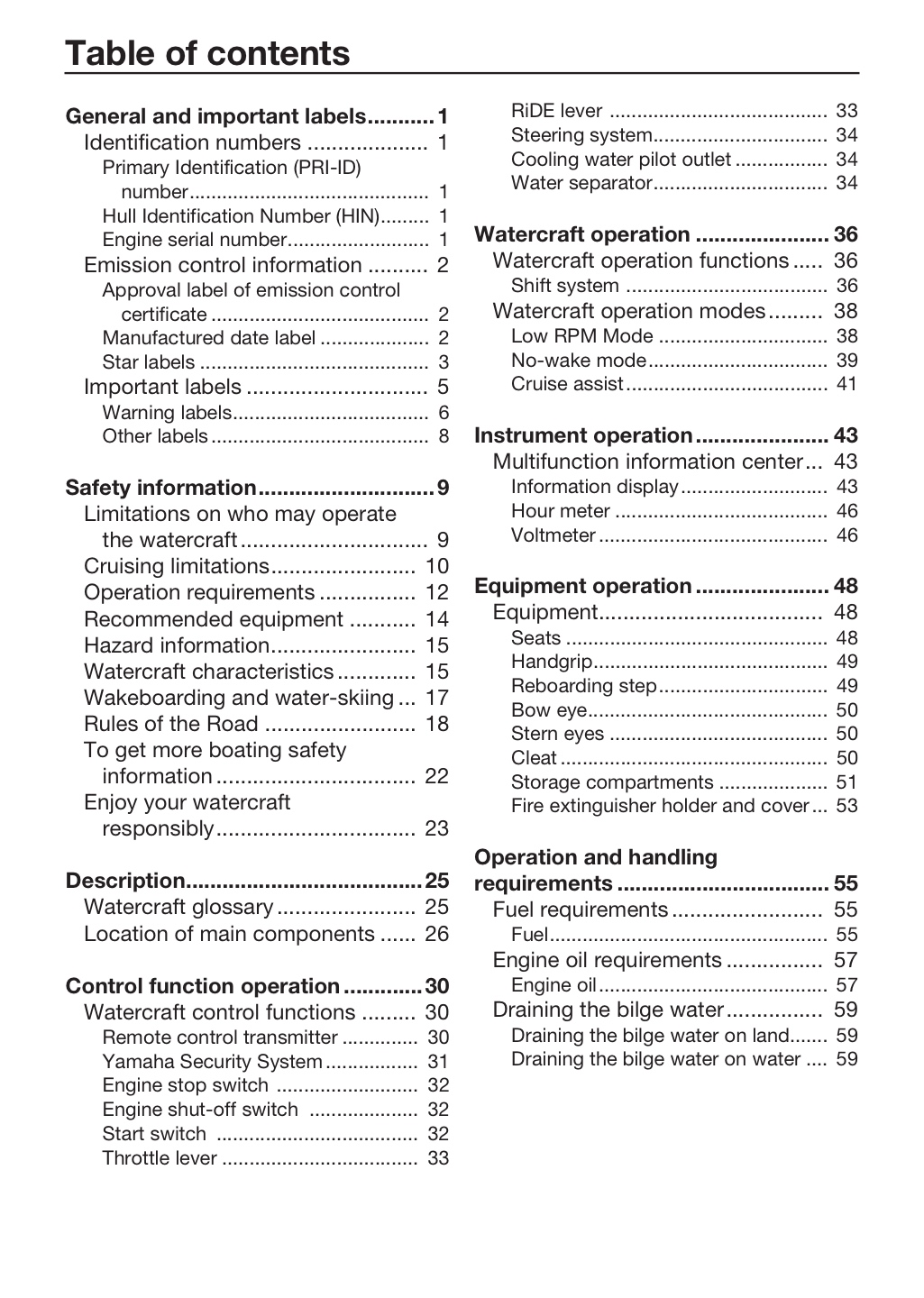 Table of contents

General and important labels 1
Identification numbers 1
Primary Identification (PRI-ID) number 1
Hull Identification Number (HIN) 1
Engine serial number 1
Emission control information 2
Approval label of emission control certificate 2
Manufactured date label 2
Star labels 3
Important labels 5
Warning labels 6
Other labels 8

Safety information 9
Limitations on who may operate the watercraft 9
Cruising limitations 10
Operation requirements 12
Recommended equipment 14
Hazard information 15
Watercraft characteristics 15
Wakeboarding and water-skiing 17
Rules of the Road 18
To get more boating safety information 22
Enjoy your watercraft responsibly 23

Description 25
Watercraft glossary 25
Location of main components 26

Control function operation 30
Watercraft control functions 30
Remote control transmitter 30
Yamaha Security System 31
Engine stop switch 32
Engine shut-off switch 32
Start switch 32
Throttle lever 33
RiDE lever 33
Steering system 34
Cooling water pilot outlet 34
Water separator 34

Watercraft operation 36
Watercraft operation functions 36
Shift system 36
Watercraft operation modes 38
Low RPM Mode 38
No-wake mode 39
Cruise assist 41

Instrument operation 43
Multifunction information center 43
Information display 43
Hour meter 46
Voltmeter 46

Equipment operation 48
Equipment 48
Seats 48
Handgrip 49
Reboarding step 49
Bow eye 50
Stern eyes 50
Cleat 50
Storage compartments 51
Fire extinguisher holder and cover 53

Operation and handling requirements 55
Fuel requirements 55
Fuel 55
Engine oil requirements 57
Engine oil 57
Draining the bilge water 59
Draining the bilge water on land 59
Draining the bilge water on water 59